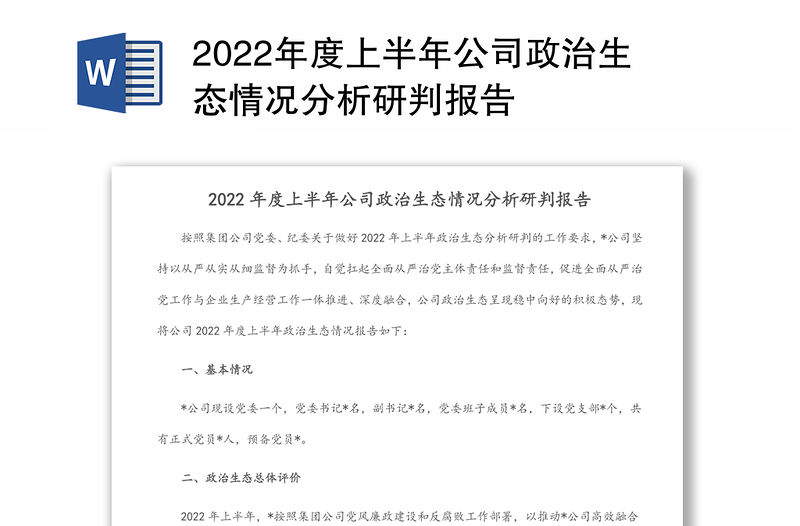 W

2022年度上半年公司政治生态情况分析研判报告

2022 年度上半年公司政治生态情况分析研判报告

按照集团公司党委、纪委关于做好 2022 年上半年政治生态分析研判的工作要求，*公司坚持以从严从实从细监督为抓手，自觉扛起全面从严治党主体责任和监督责任，促进全面从严治党工作与企业生产经营工作一体推进、深度融合，公司政治生态呈现稳中向好的积极态势，现将公司 2022 年度上半年政治生态情况报告如下：

一、基本情况

*公司现设党委一个，党委书记*名，副书记*名，党委班子成员*名，下设党支部*个，共有正式党员*人，预备党员*。

二、政治生态总体评价

2022 年上半年，*按照集团公司党风廉政建设和反腐败工作部署，以推动*公司高效融合